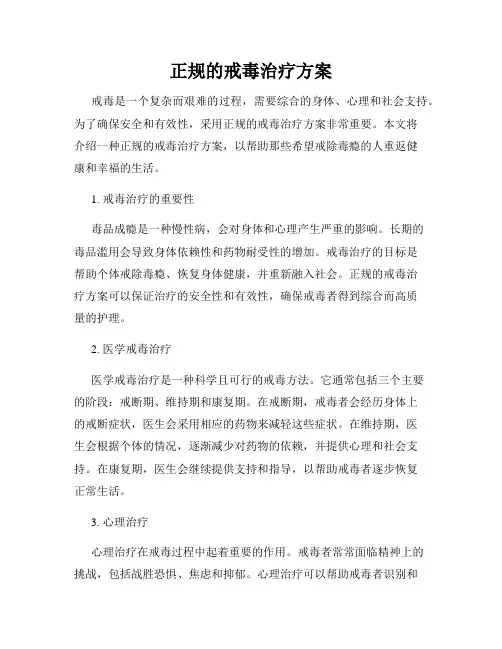 正规的戒毒治疗方案

戒毒是一个复杂而艰难的过程，需要综合的身体、心理和社会支持。为了确保安全和有效性，采用正规的戒毒治疗方案非常重要。本文将介绍一种正规的戒毒治疗方案，以帮助那些希望戒除毒瘾的人重返健康和幸福的生活。

1. 戒毒治疗的重要性

毒品成瘾是一种慢性病，会对身体和心理产生严重的影响。长期的毒品滥用会导致身体依赖性和药物耐受性的增加。戒毒治疗的目标是帮助个体戒除毒瘾、恢复身体健康，并重新融入社会。正规的戒毒治疗方案可以保证治疗的安全性和有效性，确保戒毒者得到综合而高质量的护理。

2. 医学戒毒治疗

医学戒毒治疗是一种科学且可行的戒毒方法。它通常包括三个主要的阶段：戒断期、维持期和康复期。在戒断期，戒毒者会经历身体上的戒断症状，医生会采用相应的药物来减轻这些症状。在维持期，医生会根据个体的情况，逐渐减少对药物的依赖，并提供心理和社会支持。在康复期，医生会继续提供支持和指导，以帮助戒毒者逐步恢复正常生活。

3. 心理治疗

心理治疗在戒毒过程中起着重要的作用。戒毒者常常面临精神上的挑战，包括战胜恐惧、焦虑和抑郁。心理治疗可以帮助戒毒者识别和